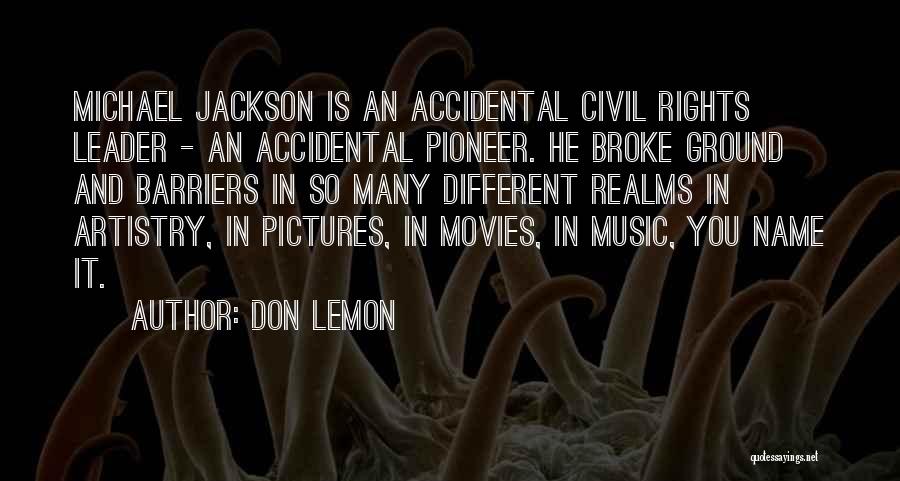 MICHAEL JACKSON IS AN ACCIDENTAL CIVIL RIGHTS LEADER - AN ACCIDENTAL PIONEER. HE BROKE GROUND AND BARRIERS IN SO MANY DIFFERENT REALMS IN ARTISTRY, IN PICTURES, IN MOVIES, IN MUSIC, YOU NAME IT.

AUTHOR: DON LEMON

quotessayings.net